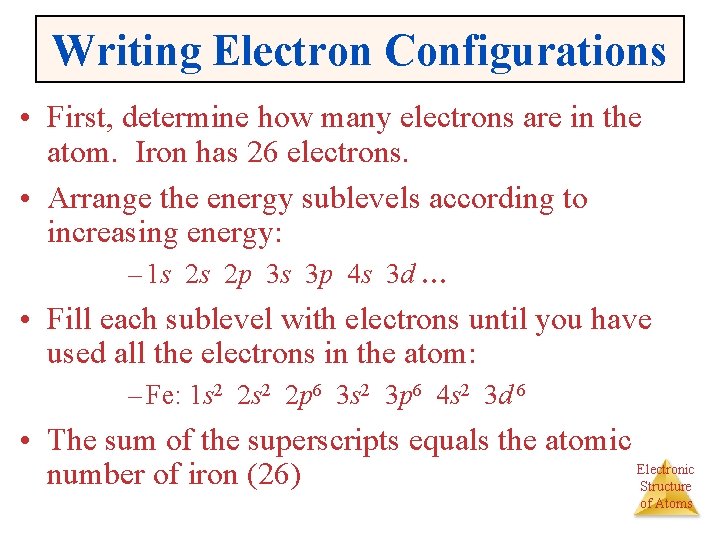 Writing Electron Configurations

• First, determine how many electrons are in the atom. Iron has 26 electrons.

• Arrange the energy sublevels according to increasing energy:

– $1s$ $2s$ $2p$ $3s$ $3p$ $4s$ $3d$ …

• Fill each sublevel with electrons until you have used all the electrons in the atom:

– Fe: $1s^2$ $2s^2$ $2p^6$ $3s^2$ $3p^6$ $4s^2$ $3d^6$

• The sum of the superscripts equals the atomic number of iron (26)

Electronic Structure of Atoms